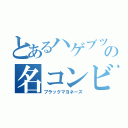 とあるハゲブツの
名コンビ
ブラックマヨネーズ